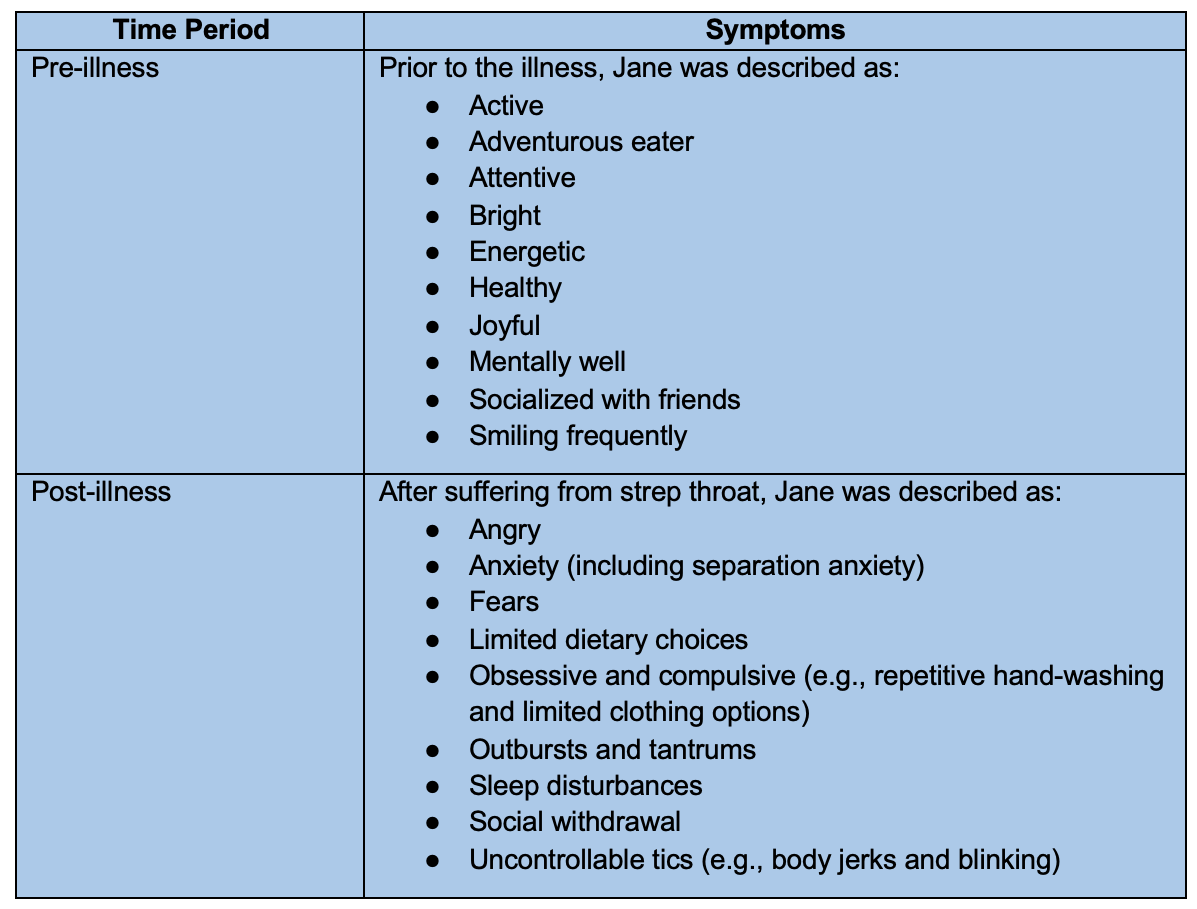 | Time Period | Symptoms |
|---|---|
| Pre-illness | Prior to the illness, Jane was described as:<br>● Active<br>● Adventurous eater<br>● Attentive<br>● Bright<br>● Energetic<br>● Healthy<br>● Joyful<br>● Mentally well<br>● Socialized with friends<br>● Smiling frequently |
| Post-illness | After suffering from strep throat, Jane was described as:<br>● Angry<br>● Anxiety (including separation anxiety)<br>● Fears<br>● Limited dietary choices<br>● Obsessive and compulsive (e.g., repetitive hand-washing and limited clothing options)<br>● Outbursts and tantrums<br>● Sleep disturbances<br>● Social withdrawal<br>● Uncontrollable tics (e.g., body jerks and blinking) |